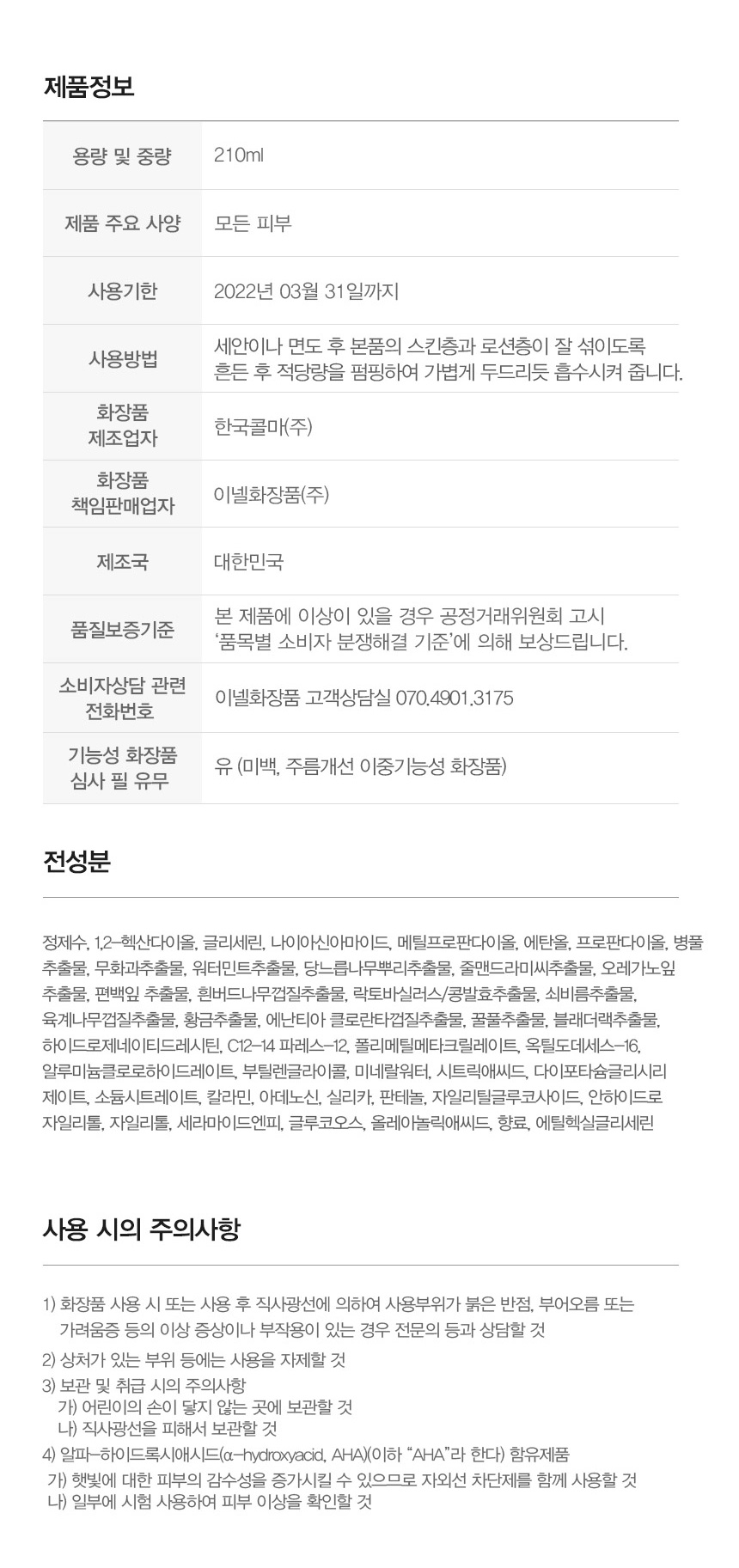 제품정보

| 용량 및 중량 | 210ml |
|---|---|
| 제품 주요 사양 | 모든 피부 |
| 사용기한 | 2022년 03월 31일까지 |
| 사용방법 | 세안이나 면도 후 본품의 스킨층과 로션층이 잘 섞이도록 흔든 후 적당량을 펌핑하여 가볍게 두드리듯 흡수시켜 줍니다. |
| 화장품 제조업자 | 한국콜마(주) |
| 화장품 책임판매업자 | 이넬화장품(주) |
| 제조국 | 대한민국 |
| 품질보증기준 | 본 제품에 이상이 있을 경우 공정거래위원회 고시 '품목별 소비자 분쟁해결 기준'에 의해 보상드립니다. |
| 소비자상담 관련 전화번호 | 이넬화장품 고객상담실 070.4901.3175 |
| 기능성 화장품 심사 필 유무 | 유 (미백, 주름개선 이중기능성 화장품) |

전성분

정제수, 1,2-헥산다이올, 글리세린, 나이아신아마이드, 메틸프로판다이올, 에탄올, 프로판다이올, 병풀추출물, 무화과추출물, 워터민트추출물, 당느릅나무뿌리추출물, 줄맨드라미씨추출물, 오레가노잎추출물, 편백잎 추출물, 흰버드나무껍질추출물, 락토바실러스/콩발효추출물, 쇠비름추출물, 육계나무껍질추출물, 황금추출물, 에난티아 클로란타껍질추출물, 꿀풀추출물, 블래더랙추출물, 하이드로제네이티드레시틴, C12-14 파레스-12, 폴리메틸메타크릴레이트, 옥틸도데세스-16, 알루미늄클로로하이드레이트, 부틸렌글라이콜, 미네랄워터, 시트릭애씨드, 다이포타슘글리시리제이트, 소듐시트레이트, 칼라민, 아데노신, 실리카, 판테놀, 자일리틸글루코사이드, 안하이드로자일리톨, 자일리톨, 세라마이드엔피, 글루코오스, 올레아놀릭애씨드, 향료, 에틸헥실글리세린

사용 시의 주의사항

1) 화장품 사용 시 또는 사용 후 직사광선에 의하여 사용부위가 붉은 반점, 부어오름 또는 가려움증 등의 이상 증상이나 부작용이 있는 경우 전문의 등과 상담할 것
2) 상처가 있는 부위 등에는 사용을 자제할 것
3) 보관 및 취급 시의 주의사항
가) 어린이의 손이 닿지 않는 곳에 보관할 것
나) 직사광선을 피해서 보관할 것
4) 알파-하이드록시애시드(α-hydroxyacid, AHA)(이하 "AHA"라 한다) 함유제품
가) 햇빛에 대한 피부의 감수성을 증가시킬 수 있으므로 자외선 차단제를 함께 사용할 것
나) 일부에 시험 사용하여 피부 이상을 확인할 것